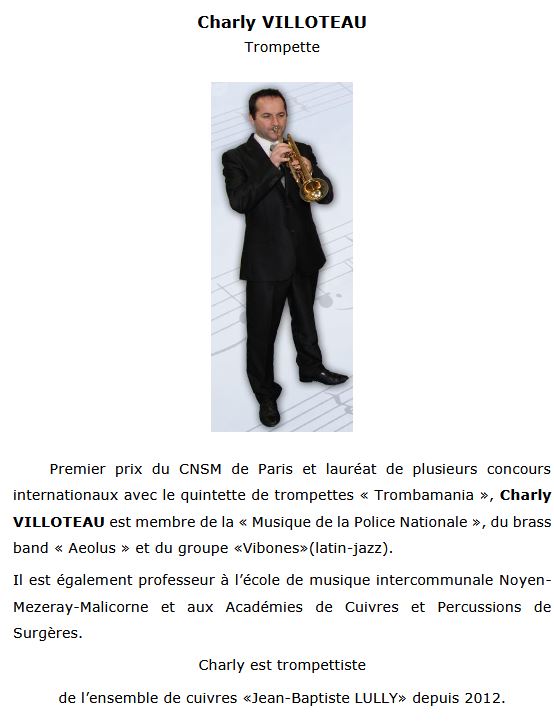 Charly VILLOTEAU
Trompette

Premier prix du CNSM de Paris et lauréat de plusieurs concours internationaux avec le quintette de trompettes « Trombamania », Charly VILLOTEAU est membre de la « Musique de la Police Nationale », du brass band « Aeolus » et du groupe «Vibones»(latin-jazz).

Il est également professeur à l'école de musique intercommunale Noyen-Mezeray-Malicorne et aux Académies de Cuivres et Percussions de Surgères.

Charly est trompettiste
de l'ensemble de cuivres «Jean-Baptiste LULLY» depuis 2012.